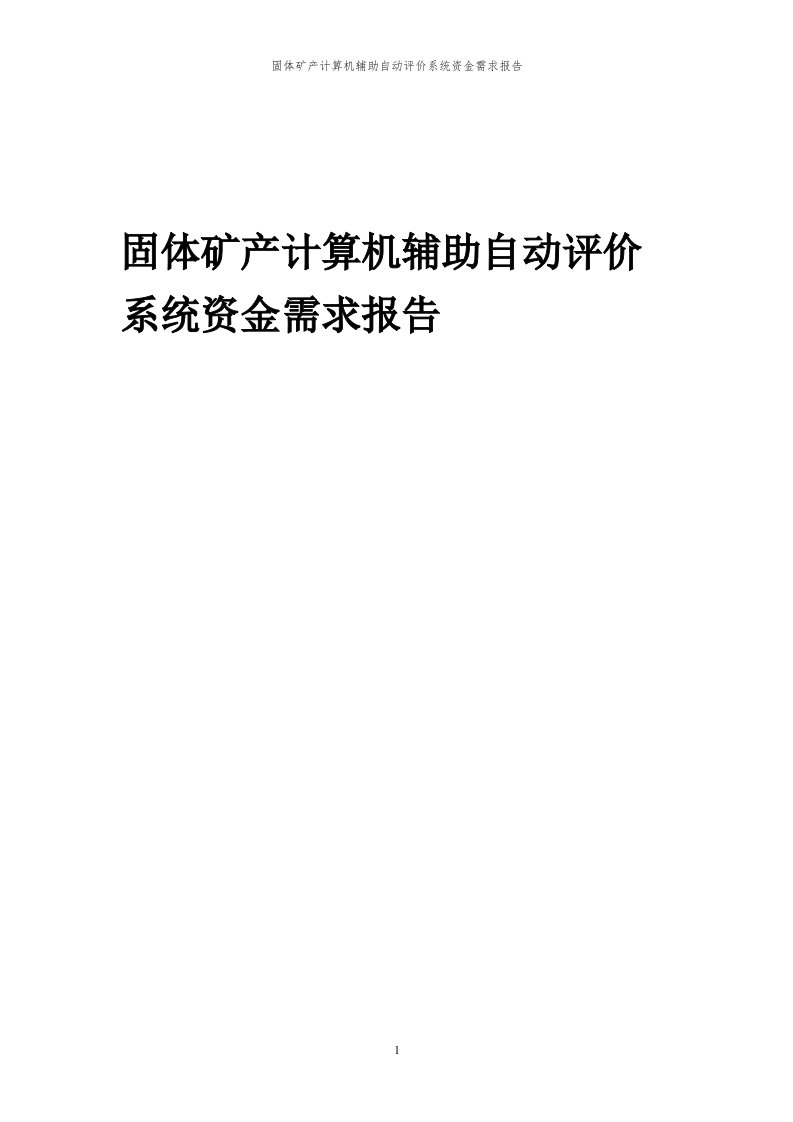 固体矿产计算机辅助自动评价系统资金需求报告

固体矿产计算机辅助自动评价系统资金需求报告

1